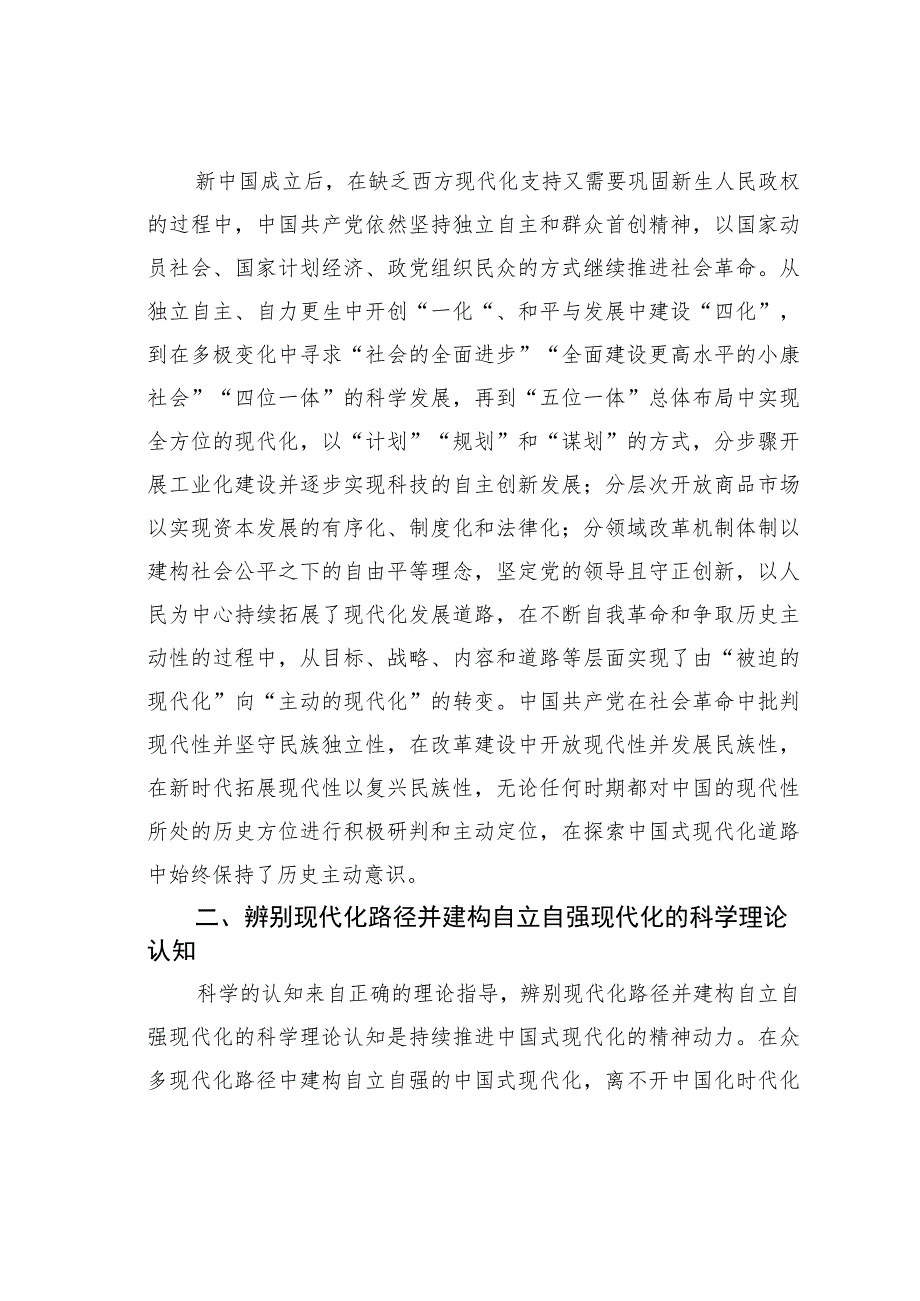 新中国成立后，在缺乏西方现代化支持又需要巩固新生人民政权的过程中，中国共产党依然坚持独立自主和群众首创精神，以国家动员社会、国家计划经济、政党组织民众的方式继续推进社会革命。从独立自主、自力更生中开创“一化“、和平与发展中建设“四化”，到在多极变化中寻求“社会的全面进步”“全面建设更高水平的小康社会”“四位一体”的科学发展，再到“五位一体”总体布局中实现全方位的现代化，以“计划”“规划”和“谋划”的方式，分步骤开展工业化建设并逐步实现科技的自主创新发展；分层次开放商品市场以实现资本发展的有序化、制度化和法律化；分领域改革机制体制以建构社会公平之下的自由平等理念，坚定党的领导且守正创新，以人民为中心持续拓展了现代化发展道路，在不断自我革命和争取历史主动性的过程中，从目标、战略、内容和道路等层面实现了由“被迫的现代化”向“主动的现代化”的转变。中国共产党在社会革命中批判现代性并坚守民族独立性，在改革建设中开放现代性并发展民族性，在新时代拓展现代性以复兴民族性，无论任何时期都对中国的现代性所处的历史方位进行积极研判和主动定位，在探索中国式现代化道路中始终保持了历史主动意识。

二、辨别现代化路径并建构自立自强现代化的科学理论认知

科学的认知来自正确的理论指导，辨别现代化路径并建构自立自强现代化的科学理论认知是持续推进中国式现代化的精神动力。在众多现代化路径中建构自立自强的中国式现代化，离不开中国化时代化